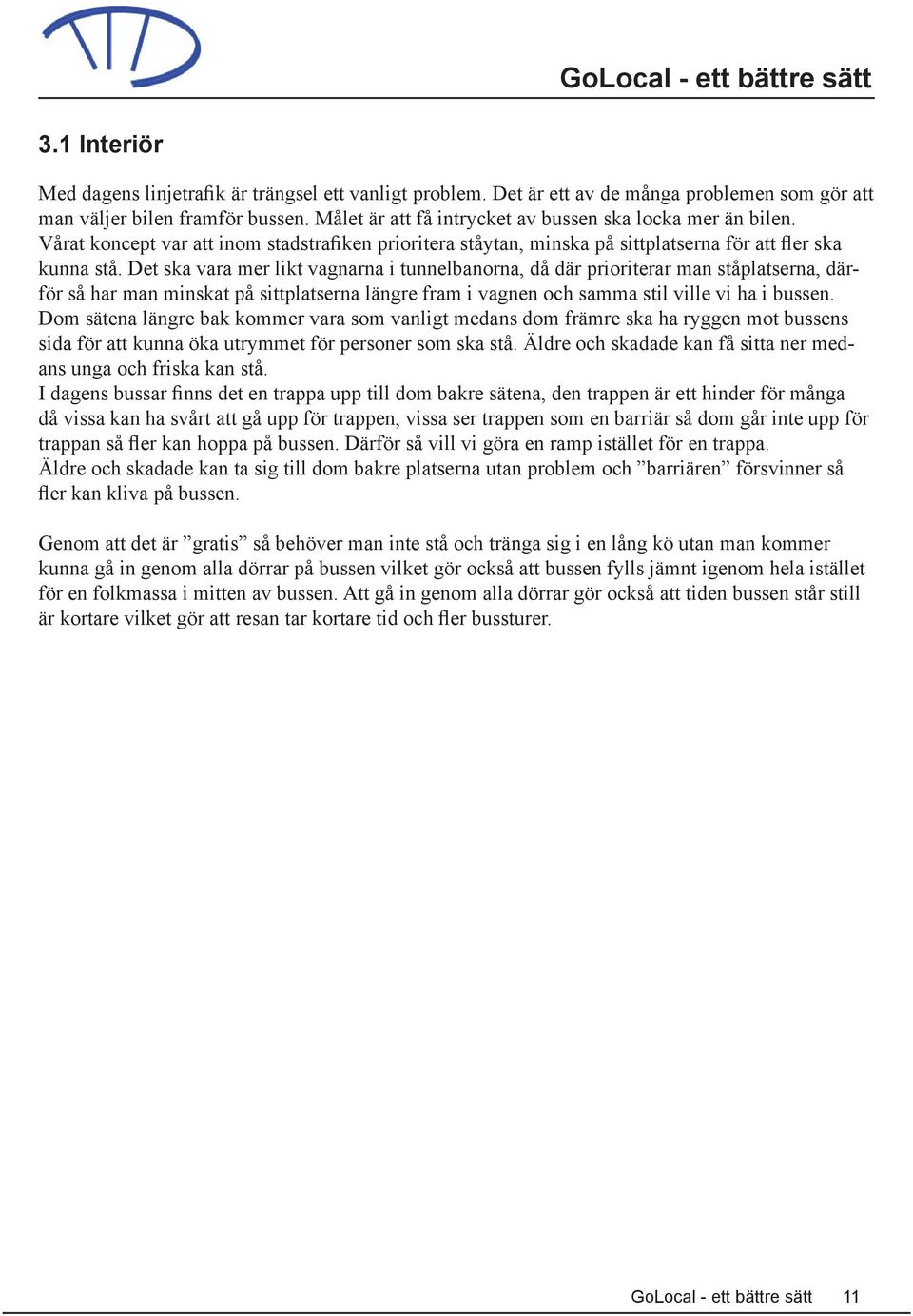 GoLocal - ett bättre sätt

3.1 Interiör

Med dagens linjetrafik är trängsel ett vanligt problem. Det är ett av de många problemen som gör att man väljer bilen framför bussen. Målet är att få intrycket av bussen ska locka mer än bilen.
Vårat koncept var att inom stadstrafiken prioritera ståytan, minska på sittplatserna för att fler ska kunna stå. Det ska vara mer likt vagnarna i tunnelbanorna, då där prioriterar man ståplatserna, därför så har man minskat på sittplatserna längre fram i vagnen och samma stil ville vi ha i bussen.
Dom sätena längre bak kommer vara som vanligt medans dom främre ska ha ryggen mot bussens sida för att kunna öka utrymmet för personer som ska stå. Äldre och skadade kan få sitta ner medans unga och friska kan stå.
I dagens bussar finns det en trappa upp till dom bakre sätena, den trappen är ett hinder för många då vissa kan ha svårt att gå upp för trappen, vissa ser trappen som en barriär så dom går inte upp för trappan så fler kan hoppa på bussen. Därför så vill vi göra en ramp istället för en trappa.
Äldre och skadade kan ta sig till dom bakre platserna utan problem och ”barriären” försvinner så fler kan kliva på bussen.

Genom att det är ”gratis” så behöver man inte stå och tränga sig i en lång kö utan man kommer kunna gå in genom alla dörrar på bussen vilket gör också att bussen fylls jämnt igenom hela istället för en folkmassa i mitten av bussen. Att gå in genom alla dörrar gör också att tiden bussen står still är kortare vilket gör att resan tar kortare tid och fler bussturer.

GoLocal - ett bättre sätt 11